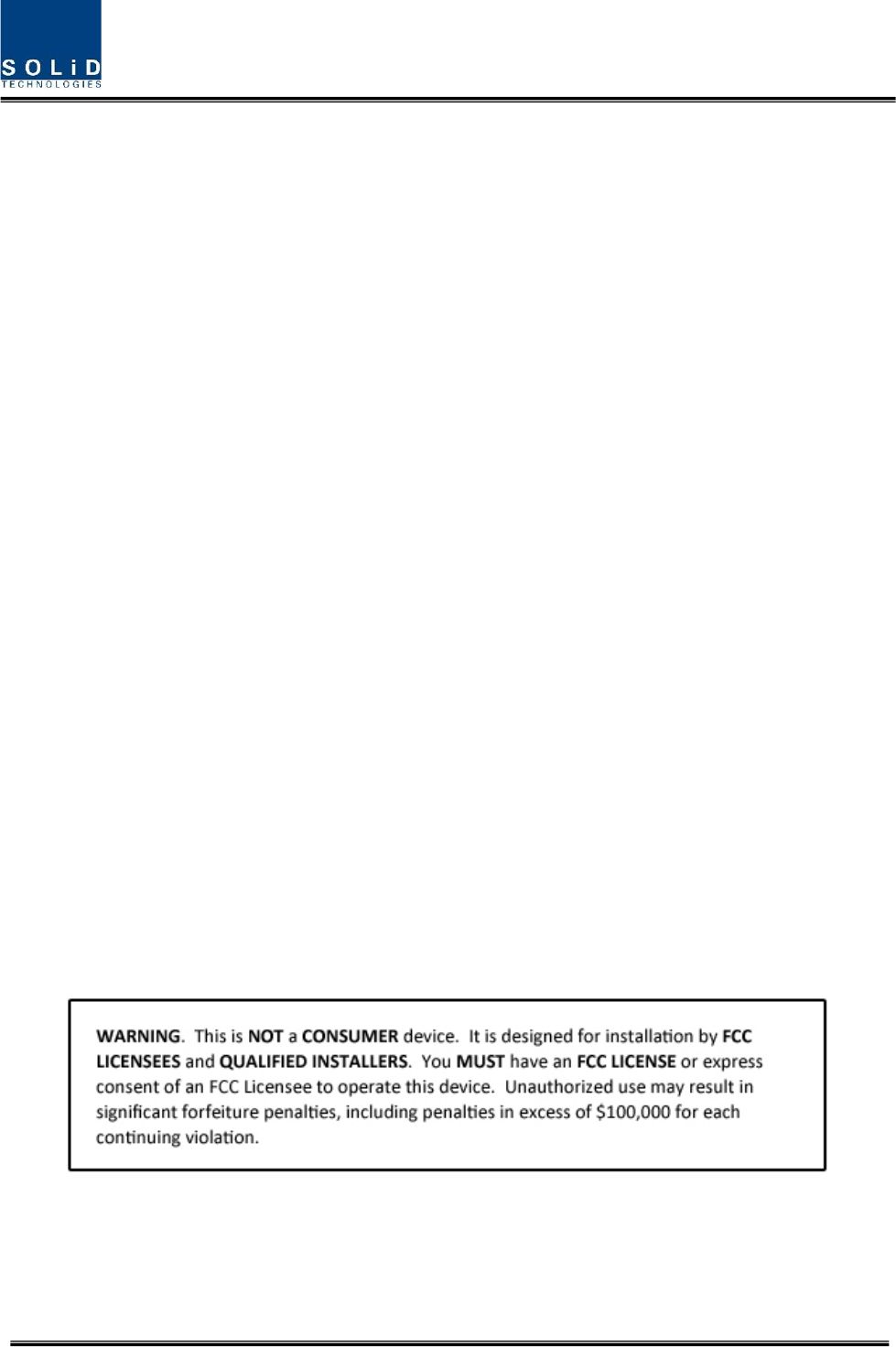 SOLiD
TECHNOLOGIES

WARNING. This is NOT a CONSUMER device. It is designed for installation by FCC LICENSEES and QUALIFIED INSTALLERS. You MUST have an FCC LICENSE or express consent of an FCC Licensee to operate this device. Unauthorized use may result in significant forfeiture penalties, including penalties in excess of \$100,000 for each continuing violation.